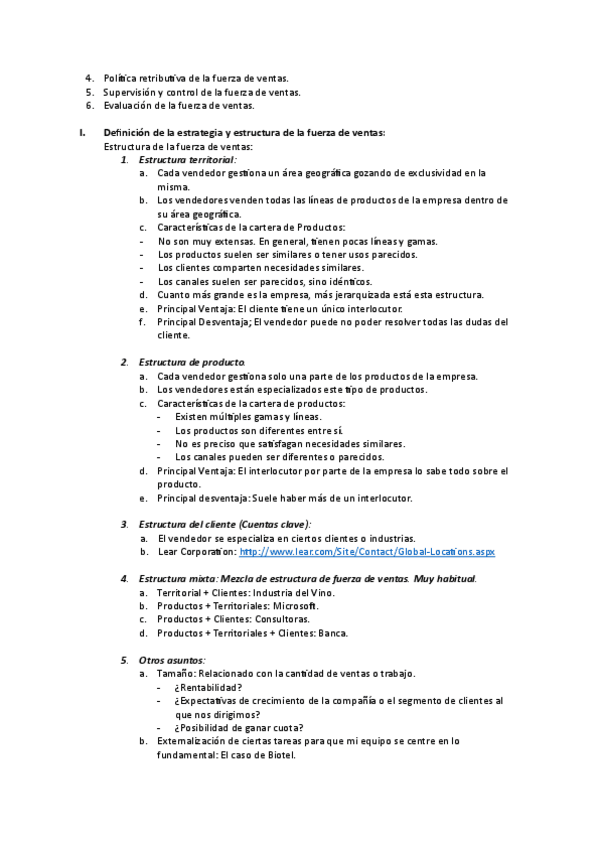 4. Política retributiva de la fuerza de ventas.
5. Supervisión y control de la fuerza de ventas.
6. Evaluación de la fuerza de ventas.

I. Definición de la estrategia y estructura de la fuerza de ventas:
Estructura de la fuerza de ventas:
1. Estructura territorial:
a. Cada vendedor gestiona un área geográfica gozando de exclusividad en la misma.
b. Los vendedores venden todas las líneas de productos de la empresa dentro de su área geográfica.
c. Características de la cartera de Productos:
- No son muy extensas. En general, tienen pocas líneas y gamas.
- Los productos suelen ser similares o tener usos parecidos.
- Los clientes comparten necesidades similares.
- Los canales suelen ser parecidos, sino idénticos.
d. Cuanto más grande es la empresa, más jerarquizada está esta estructura.
e. Principal Ventaja: El cliente tiene un único interlocutor.
f. Principal Desventaja; El vendedor puede no poder resolver todas las dudas del cliente.

2. Estructura de producto.
a. Cada vendedor gestiona solo una parte de los productos de la empresa.
b. Los vendedores están especializados este tipo de productos.
c. Características de la cartera de productos:
- Existen múltiples gamas y líneas.
- Los productos son diferentes entre sí.
- No es preciso que satisfagan necesidades similares.
- Los canales pueden ser diferentes o parecidos.
d. Principal Ventaja: El interlocutor por parte de la empresa lo sabe todo sobre el producto.
e. Principal desventaja: Suele haber más de un interlocutor.

3. Estructura del cliente (Cuentas clave):
a. El vendedor se especializa en ciertos clientes o industrias.
b. Lear Corporation: http://www.lear.com/Site/Contact/Global-Locations.aspx

4. Estructura mixta: Mezcla de estructura de fuerza de ventas. Muy habitual.
a. Territorial + Clientes: Industria del Vino.
b. Productos + Territoriales: Microsoft.
c. Productos + Clientes: Consultoras.
d. Productos + Territoriales + Clientes: Banca.

5. Otros asuntos:
a. Tamaño: Relacionado con la cantidad de ventas o trabajo.
- ¿Rentabilidad?
- ¿Expectativas de crecimiento de la compañía o el segmento de clientes al que nos dirigimos?
- ¿Posibilidad de ganar cuota?
b. Externalización de ciertas tareas para que mi equipo se centre en lo fundamental: El caso de Biotel.